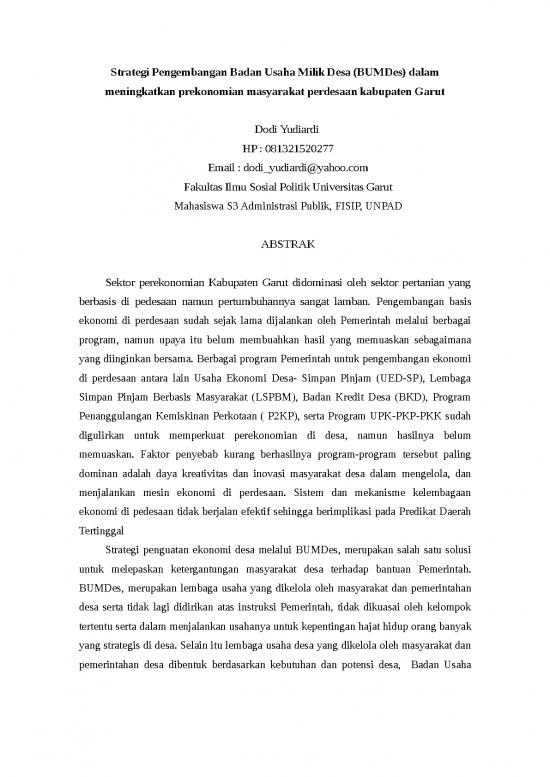 Strategi Pengembangan Badan Usaha Milik Desa (BUMDes) dalam meningkatkan prekonomian masyarakat perdesaan kabupaten Garut

Dodi Yudiardi
HP : 081321520277
Email : dodi_yudiardi@yahoo.com
Fakultas Ilmu Sosial Politik Universitas Garut
Mahasiswa S3 Administrasi Publik, FISIP, UNPAD

ABSTRAK

Sektor perekonomian Kabupaten Garut didominasi oleh sektor pertanian yang berbasis di pedesaan namun pertumbuhannya sangat lamban. Pengembangan basis ekonomi di perdesaan sudah sejak lama dijalankan oleh Pemerintah melalui berbagai program, namun upaya itu belum membuahkan hasil yang memuaskan sebagaimana yang diinginkan bersama. Berbagai program Pemerintah untuk pengembangan ekonomi di perdesaan antara lain Usaha Ekonomi Desa- Simpan Pinjam (UED-SP), Lembaga Simpan Pinjam Berbasis Masyarakat (LSPBM), Badan Kredit Desa (BKD), Program Penanggulangan Kemiskinan Perkotaan ( P2KP), serta Program UPK-PKP-PKK sudah digulirkan untuk memperkuat perekonomian di desa, namun hasilnya belum memuaskan. Faktor penyebab kurang berhasilnya program-program tersebut paling dominan adalah daya kreativitas dan inovasi masyarakat desa dalam mengelola, dan menjalankan mesin ekonomi di perdesaan. Sistem dan mekanisme kelembagaan ekonomi di pedesaan tidak berjalan efektif sehingga berimplikasi pada Predikat Daerah Tertinggal

Strategi penguatan ekonomi desa melalui BUMDes, merupakan salah satu solusi untuk melepaskan ketergantungan masyarakat desa terhadap bantuan Pemerintah. BUMDes, merupakan lembaga usaha yang dikelola oleh masyarakat dan pemerintahan desa serta tidak lagi didirikan atas instruksi Pemerintah, tidak dikuasai oleh kelompok tertentu serta dalam menjalankan usahanya untuk kepentingan hajat hidup orang banyak yang strategis di desa. Selain itu lembaga usaha desa yang dikelola oleh masyarakat dan pemerintahan desa dibentuk berdasarkan kebutuhan dan potensi desa, Badan Usaha